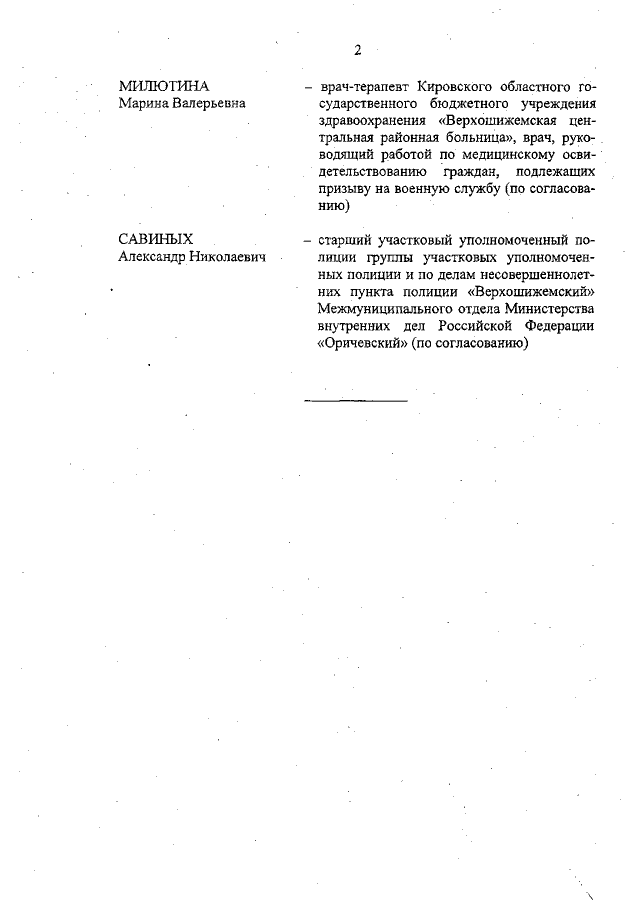 2

МИЛЮТИНА
Марина Валерьевна

– врач-терапевт Кировского областного государственного бюджетного учреждения здравоохранения «Верхошижемская центральная районная больница», врач, руководящий работой по медицинскому освидетельствованию граждан, подлежащих призыву на военную службу (по согласованию)

САВИНЫХ
Александр Николаевич

– старший участковый уполномоченный полиции группы участковых уполномоченных полиции и по делам несовершеннолетних пункта полиции «Верхошижемский» Межмуниципального отдела Министерства внутренних дел Российской Федерации «Оричевский» (по согласованию)